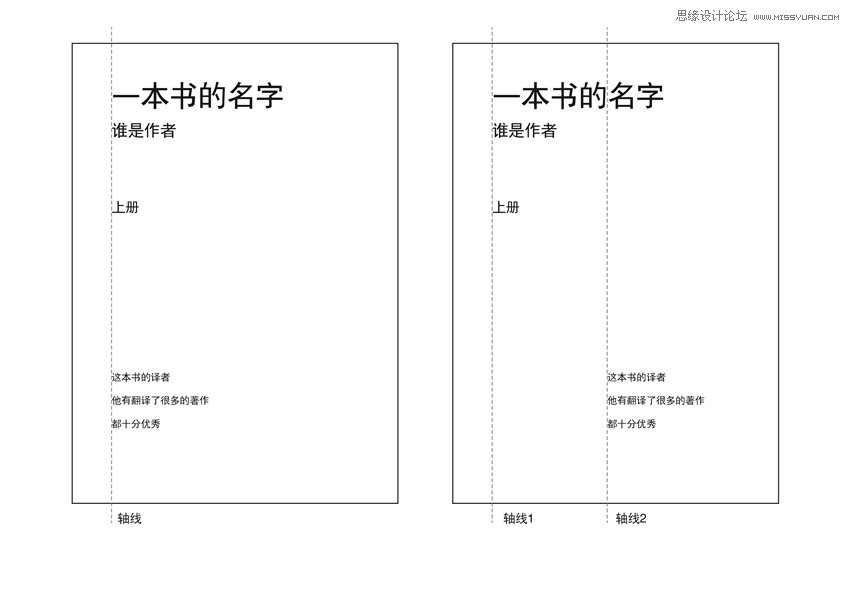 思缘设计论坛 WWW.MISSYUAN.COM

一本书的名字
谁是作者

上册

这本书的译者
他有翻译了很多的著作
都十分优秀

轴线

一本书的名字
谁是作者

上册

这本书的译者
他有翻译了很多的著作
都十分优秀

轴线1 轴线2